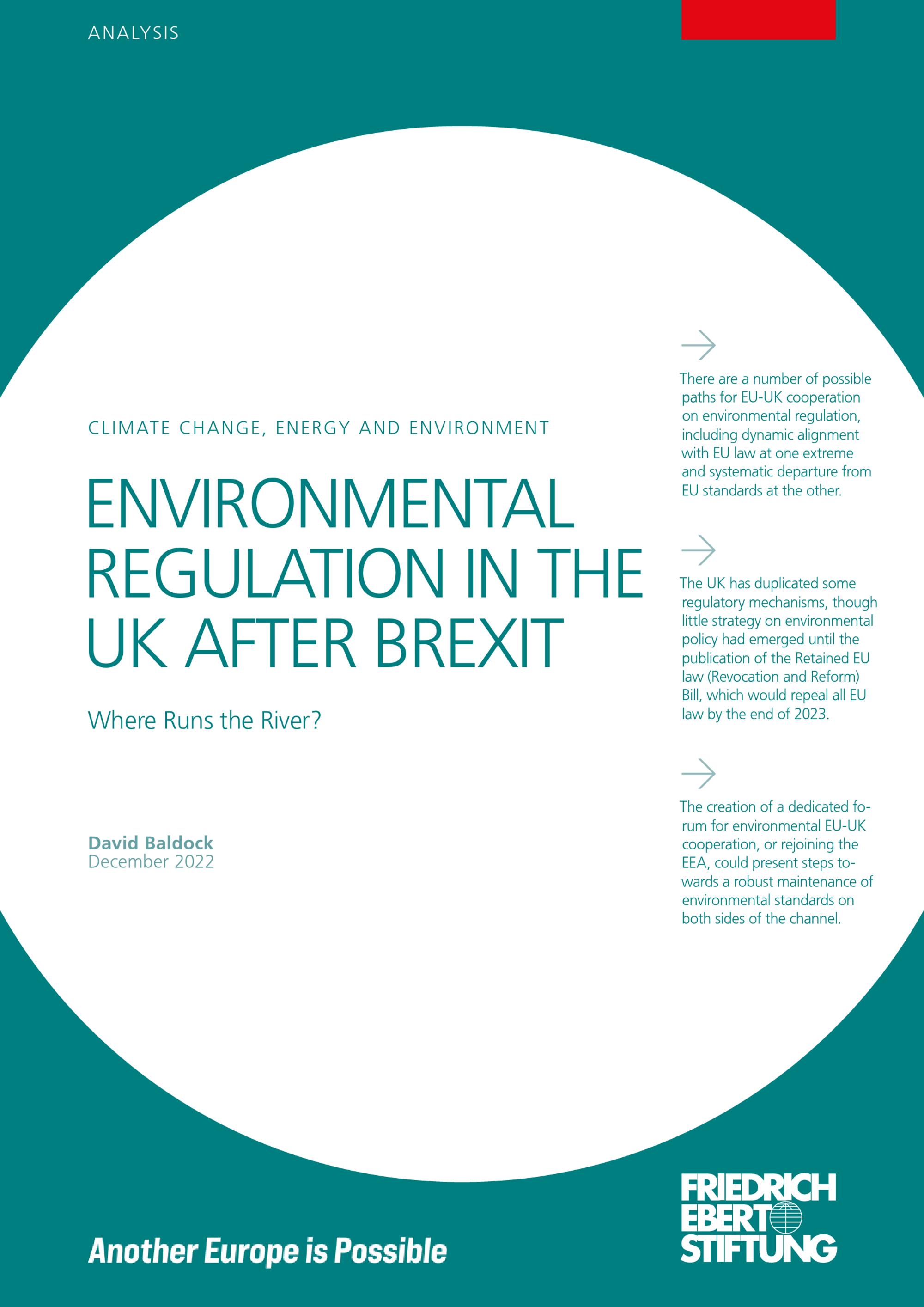 ANALYSIS

CLIMATE CHANGE, ENERGY AND ENVIRONMENT

ENVIRONMENTAL REGULATION IN THE UK AFTER BREXIT

Where Runs the River?

David Baldock
December 2022

→

There are a number of possible paths for EU-UK cooperation on environmental regulation, including dynamic alignment with EU law at one extreme and systematic departure from EU standards at the other.

→

The UK has duplicated some regulatory mechanisms, though little strategy on environmental policy had emerged until the publication of the Retained EU law (Revocation and Reform) Bill, which would repeal all EU law by the end of 2023.

→

The creation of a dedicated forum for environmental EU-UK cooperation, or rejoining the EEA, could present steps towards a robust maintenance of environmental standards on both sides of the channel.

Another Europe is Possible

FRIEDRICH
EBERT
STIFTUNG